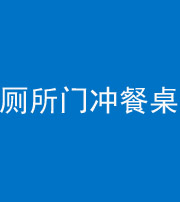 厕所门冲餐桌